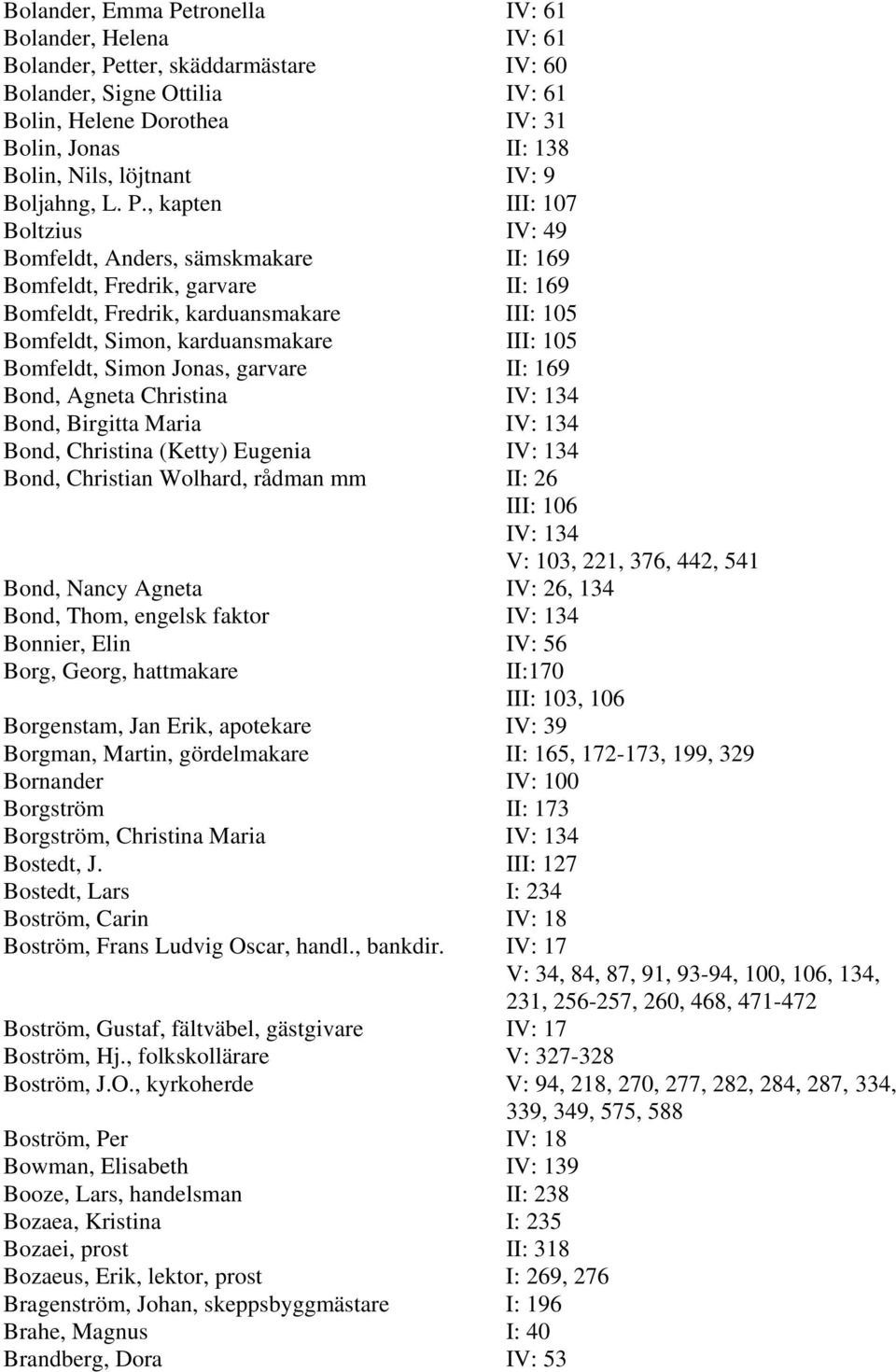 Bolander, Emma Petronella IV: 61
Bolander, Helena IV: 61
Bolander, Petter, skäddarmästare IV: 60
Bolander, Signe Ottilia IV: 61
Bolin, Helene Dorothea IV: 31
Bolin, Jonas II: 138
Bolin, Nils, löjtnant IV: 9
Boljahng, L. P., kapten III: 107
Boltzius IV: 49
Bomfeldt, Anders, sämskmakare II: 169
Bomfeldt, Fredrik, garvare II: 169
Bomfeldt, Fredrik, karduansmakare III: 105
Bomfeldt, Simon, karduansmakare III: 105
Bomfeldt, Simon Jonas, garvare II: 169
Bond, Agneta Christina IV: 134
Bond, Birgitta Maria IV: 134
Bond, Christina (Ketty) Eugenia IV: 134
Bond, Christian Wolhard, rådman mm II: 26
III: 106
IV: 134
V: 103, 221, 376, 442, 541
Bond, Nancy Agneta IV: 26, 134
Bond, Thom, engelsk faktor IV: 134
Bonnier, Elin IV: 56
Borg, Georg, hattmakare II:170
III: 103, 106
Borgenstam, Jan Erik, apotekare IV: 39
Borgman, Martin, gördelmakare II: 165, 172-173, 199, 329
Bornander IV: 100
Borgström II: 173
Borgström, Christina Maria IV: 134
Bostedt, J. III: 127
Bostedt, Lars I: 234
Boström, Carin IV: 18
Boström, Frans Ludvig Oscar, handl., bankdir. IV: 17
V: 34, 84, 87, 91, 93-94, 100, 106, 134, 231, 256-257, 260, 468, 471-472
Boström, Gustaf, fältväbel, gästgivare IV: 17
Boström, Hj., folkskollärare V: 327-328
Boström, J.O., kyrkoherde V: 94, 218, 270, 277, 282, 284, 287, 334, 339, 349, 575, 588
Boström, Per IV: 18
Bowman, Elisabeth IV: 139
Booze, Lars, handelsman II: 238
Bozaea, Kristina I: 235
Bozaei, prost II: 318
Bozaeus, Erik, lektor, prost I: 269, 276
Bragenström, Johan, skeppsbyggmästare I: 196
Brahe, Magnus I: 40
Brandberg, Dora IV: 53